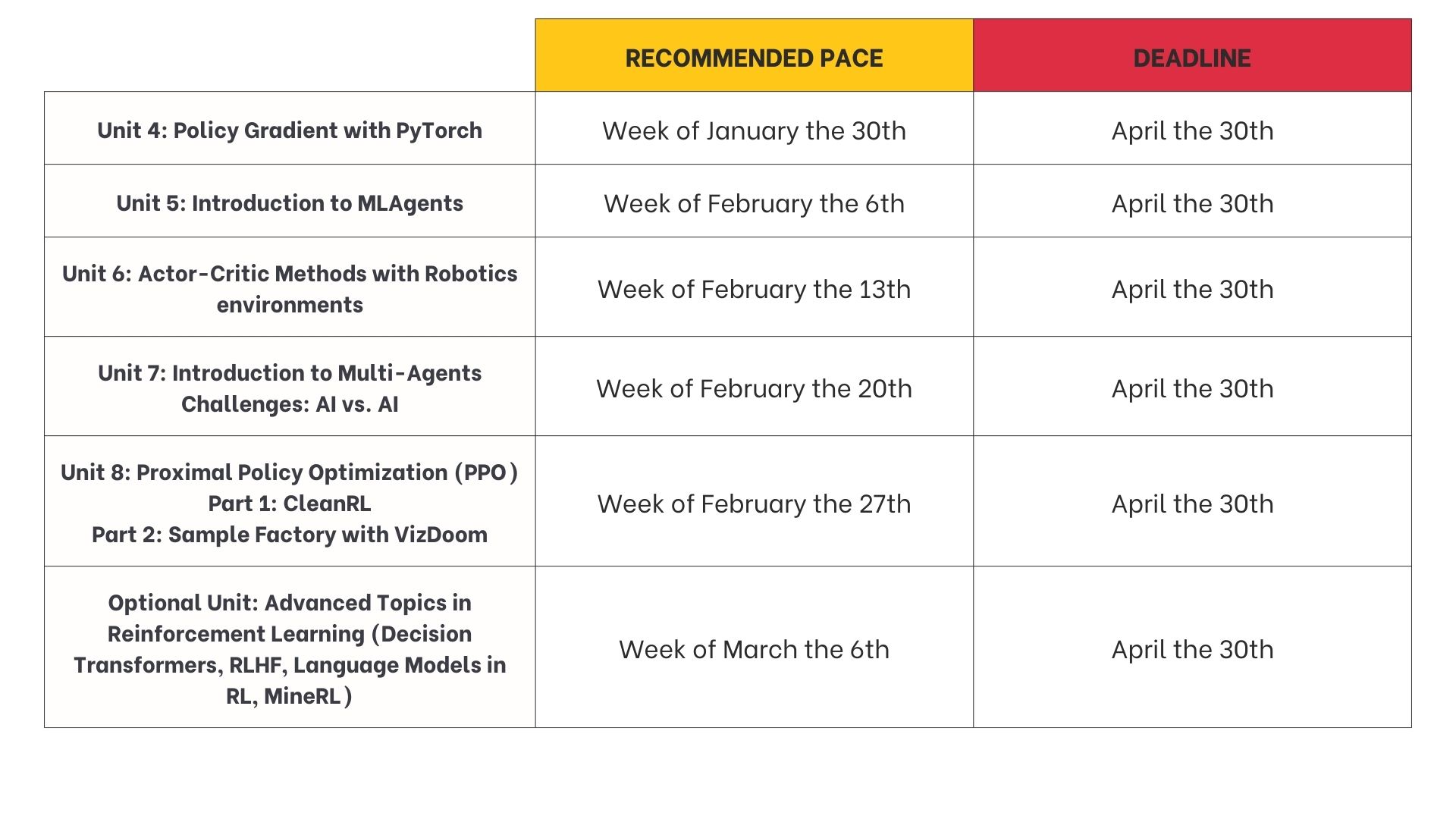 | | RECOMMENDED PACE | DEADLINE |
|---|---|---|
| Unit 4: Policy Gradient with PyTorch | Week of January the 30th | April the 30th |
| Unit 5: Introduction to MLAgents | Week of February the 6th | April the 30th |
| Unit 6: Actor-Critic Methods with Robotics environments | Week of February the 13th | April the 30th |
| Unit 7: Introduction to Multi-Agents Challenges: AI vs. AI | Week of February the 20th | April the 30th |
| Unit 8: Proximal Policy Optimization (PPO) Part 1: CleanRL Part 2: Sample Factory with VizDoom | Week of February the 27th | April the 30th |
| Optional Unit: Advanced Topics in Reinforcement Learning (Decision Transformers, RLHF, Language Models in RL, MineRL) | Week of March the 6th | April the 30th |